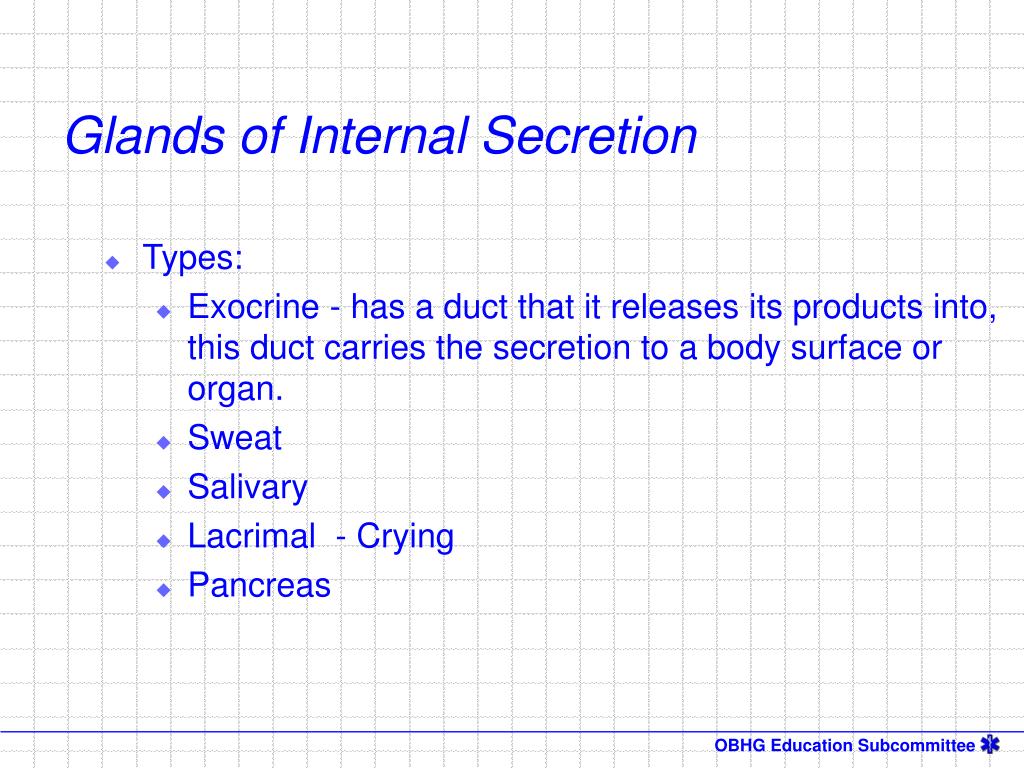 Glands of Internal Secretion

Types:

Exocrine - has a duct that it releases its products into, this duct carries the secretion to a body surface or organ.

Sweat

Salivary

Lacrimal - Crying

Pancreas

OBHG Education Subcommittee